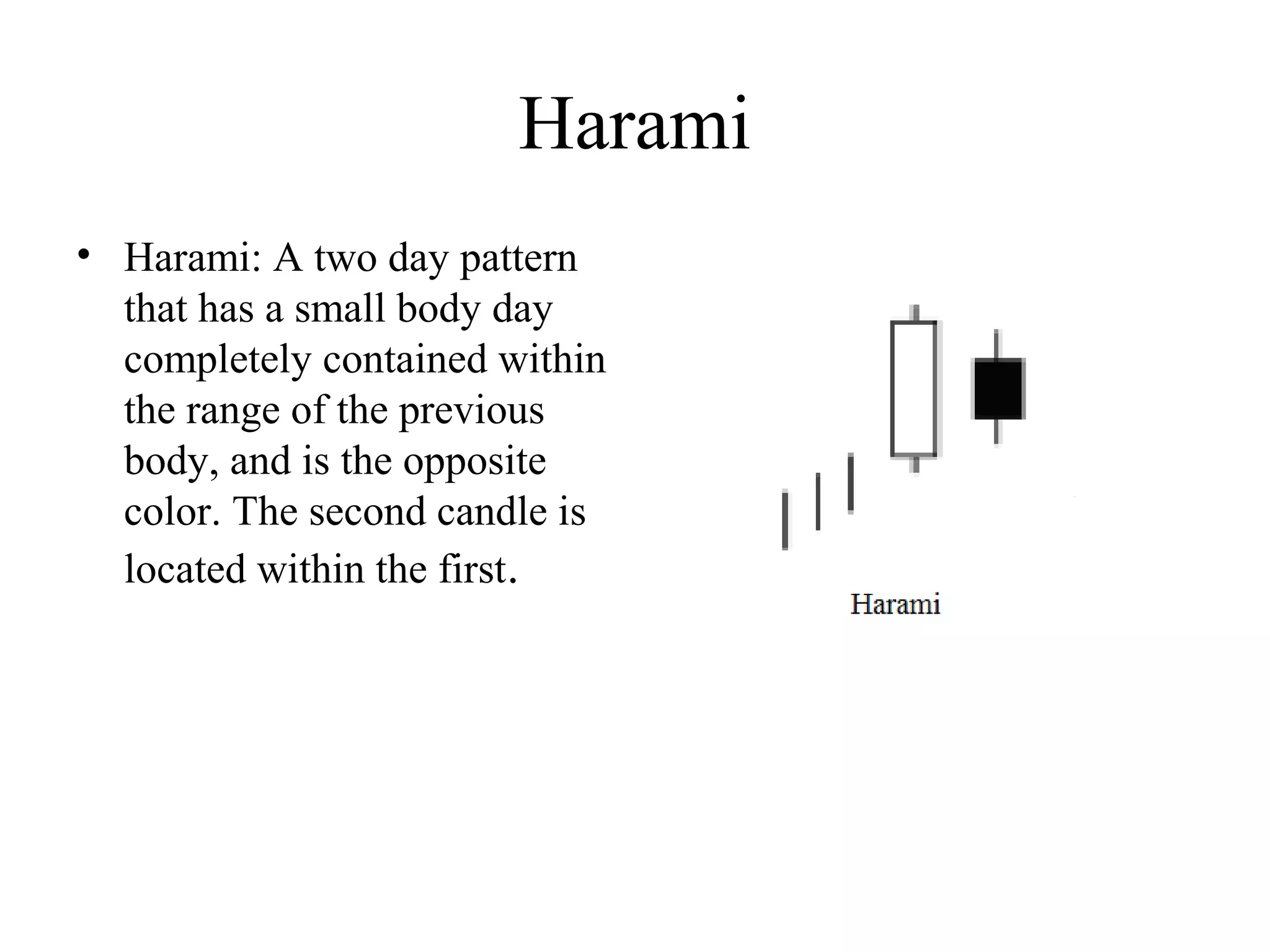 Harami

• Harami: A two day pattern that has a small body day completely contained within the range of the previous body, and is the opposite color. The second candle is located within the first.

Harami